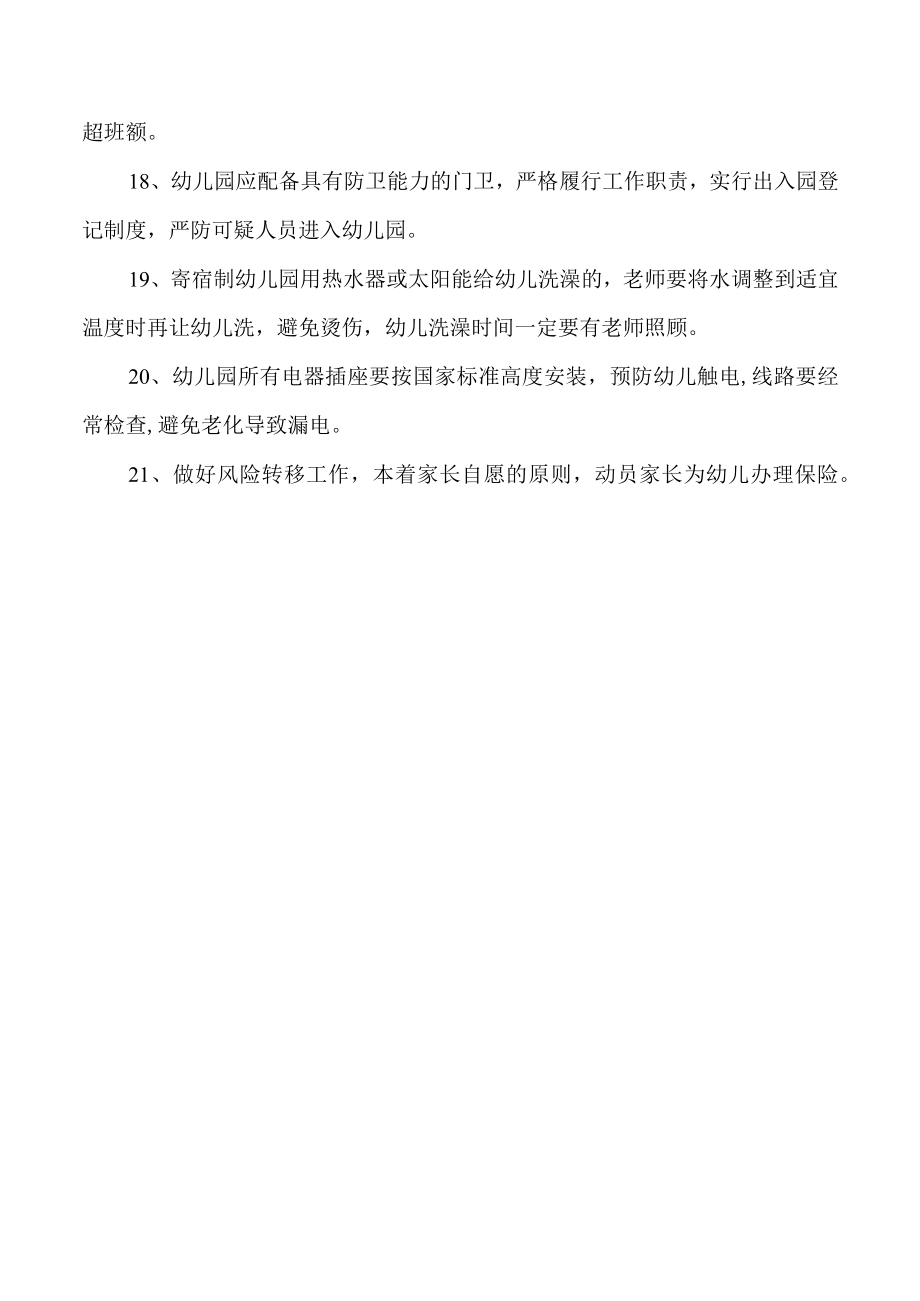 超班额。

18、幼儿园应配备具有防卫能力的门卫，严格履行工作职责，实行出入园登记制度，严防可疑人员进入幼儿园。

19、寄宿制幼儿园用热水器或太阳能给幼儿洗澡的，老师要将水调整到适宜温度时再让幼儿洗，避免烫伤，幼儿洗澡时间一定要有老师照顾。

20、幼儿园所有电器插座要按国家标准高度安装，预防幼儿触电,线路要经常检查,避免老化导致漏电。

21、做好风险转移工作，本着家长自愿的原则，动员家长为幼儿办理保险。